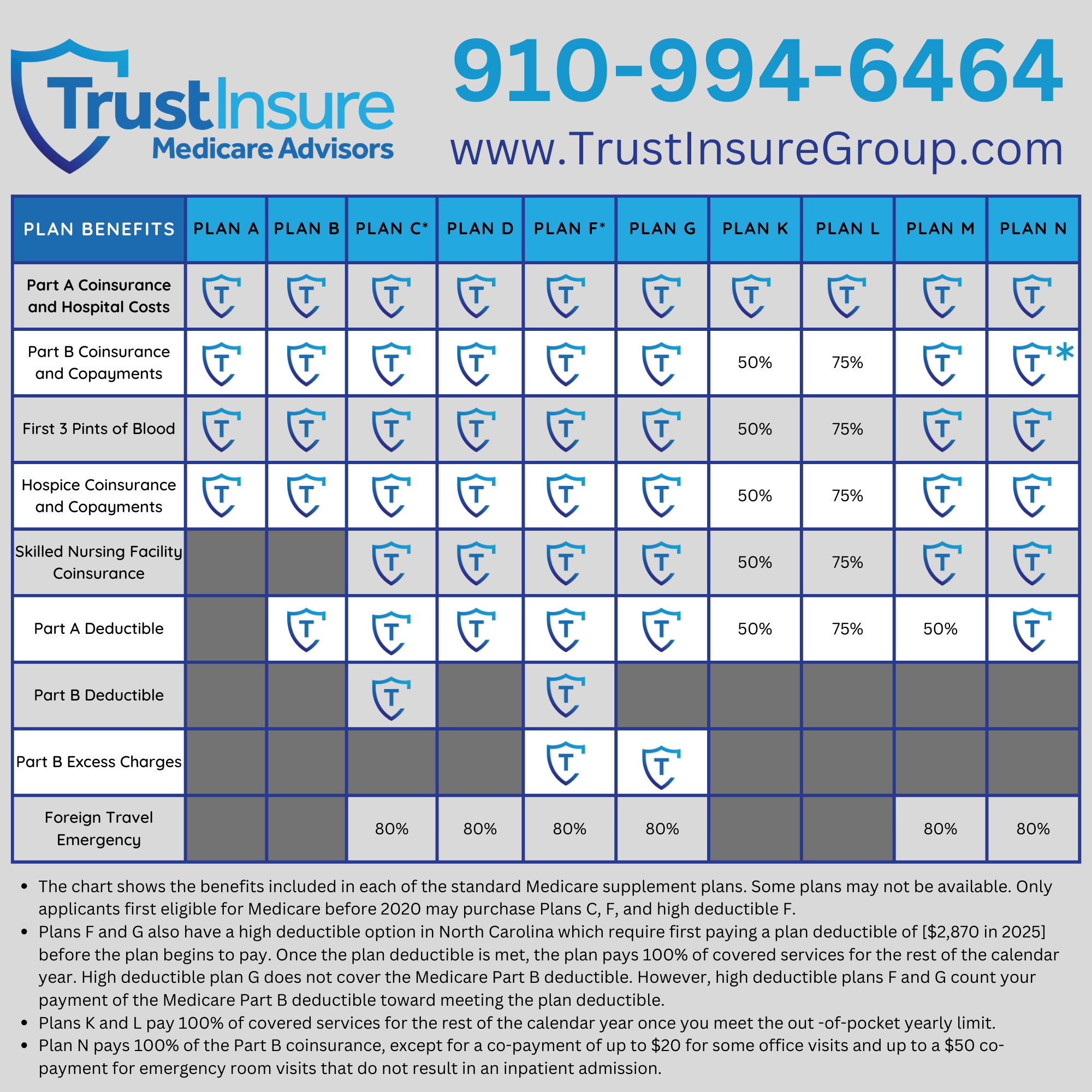 TrustInsure
Medicare Advisors

910-994-6464
www.TrustInsureGroup.com

| PLAN BENEFITS | PLAN A | PLAN B | PLAN C* | PLAN D | PLAN F* | PLAN G | PLAN K | PLAN L | PLAN M | PLAN N |
|---|---|---|---|---|---|---|---|---|---|---|
| Part A Coinsurance and Hospital Costs | T | T | T | T | T | T | T | T | T | T |
| Part B Coinsurance and Copayments | T | T | T | T | T | T | 50% | 75% | T | T * |
| First 3 Pints of Blood | T | T | T | T | T | T | 50% | 75% | T | T |
| Hospice Coinsurance and Copayments | T | T | T | T | T | T | 50% | 75% | T | T |
| Skilled Nursing Facility Coinsurance | | | T | T | T | T | 50% | 75% | T | T |
| Part A Deductible | | T | T | T | T | T | 50% | 75% | 50% | T |
| Part B Deductible | | | T | | T | | | | | |
| Part B Excess Charges | | | | | T | T | | | | |
| Foreign Travel Emergency | | | 80% | 80% | 80% | 80% | | | 80% | 80% |

• The chart shows the benefits included in each of the standard Medicare supplement plans. Some plans may not be available. Only applicants first eligible for Medicare before 2020 may purchase Plans C, F, and high deductible F.
• Plans F and G also have a high deductible option in North Carolina which require first paying a plan deductible of [$2,870 in 2025] before the plan begins to pay. Once the plan deductible is met, the plan pays 100% of covered services for the rest of the calendar year. High deductible plan G does not cover the Medicare Part B deductible. However, high deductible plans F and G count your payment of the Medicare Part B deductible toward meeting the plan deductible.
• Plans K and L pay 100% of covered services for the rest of the calendar year once you meet the out -of-pocket yearly limit.
• Plan N pays 100% of the Part B coinsurance, except for a co-payment of up to $20 for some office visits and up to a $50 co-payment for emergency room visits that do not result in an inpatient admission.